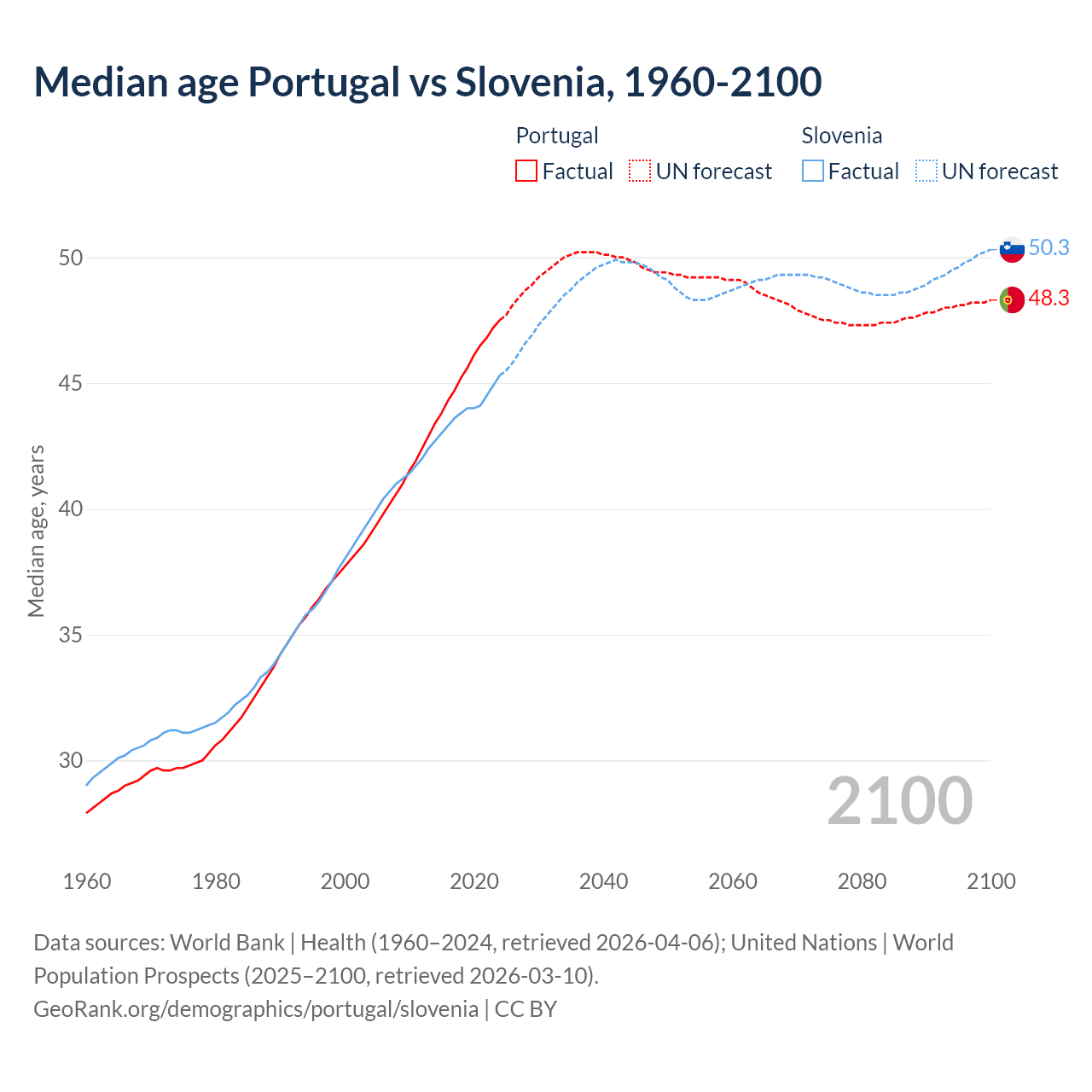 Median age Portugal vs Slovenia, 1960-2100

Portugal
Factual
UN forecast

Slovenia
Factual
UN forecast

Median age, years

50
45
40
35
30

50.3
48.3

2100

1960
1980
2000
2020
2040
2060
2080
2100

Data sources: World Bank | Health (1960–2024, retrieved 2026-04-06); United Nations | World Population Prospects (2025–2100, retrieved 2026-03-10).
GeoRank.org/demographics/portugal/slovenia | CC BY